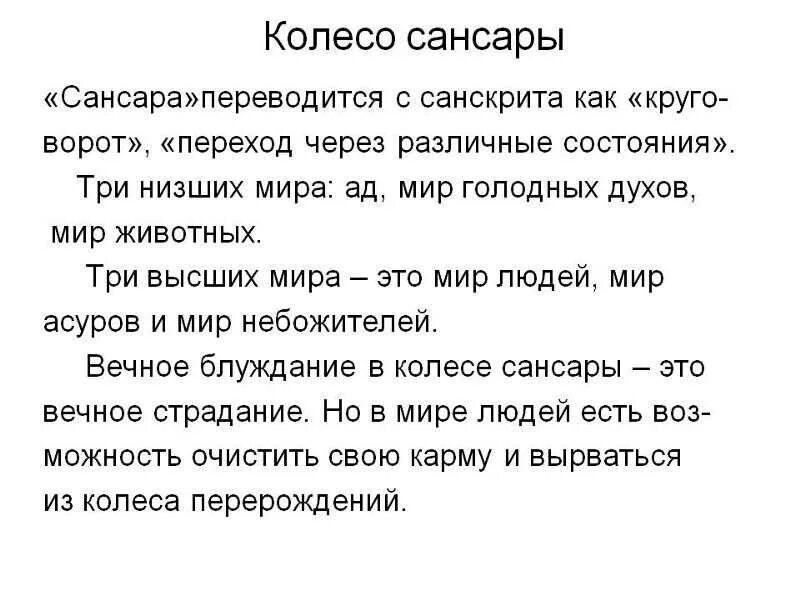 Колесо сансары

«Сансара»переводится с санскрита как «круговорот», «переход через различные состояния».

Три низших мира: ад, мир голодных духов, мир животных.

Три высших мира – это мир людей, мир асуров и мир небожителей.

Вечное блуждание в колесе сансары – это вечное страдание. Но в мире людей есть возможность очистить свою карму и вырваться из колеса перерождений.